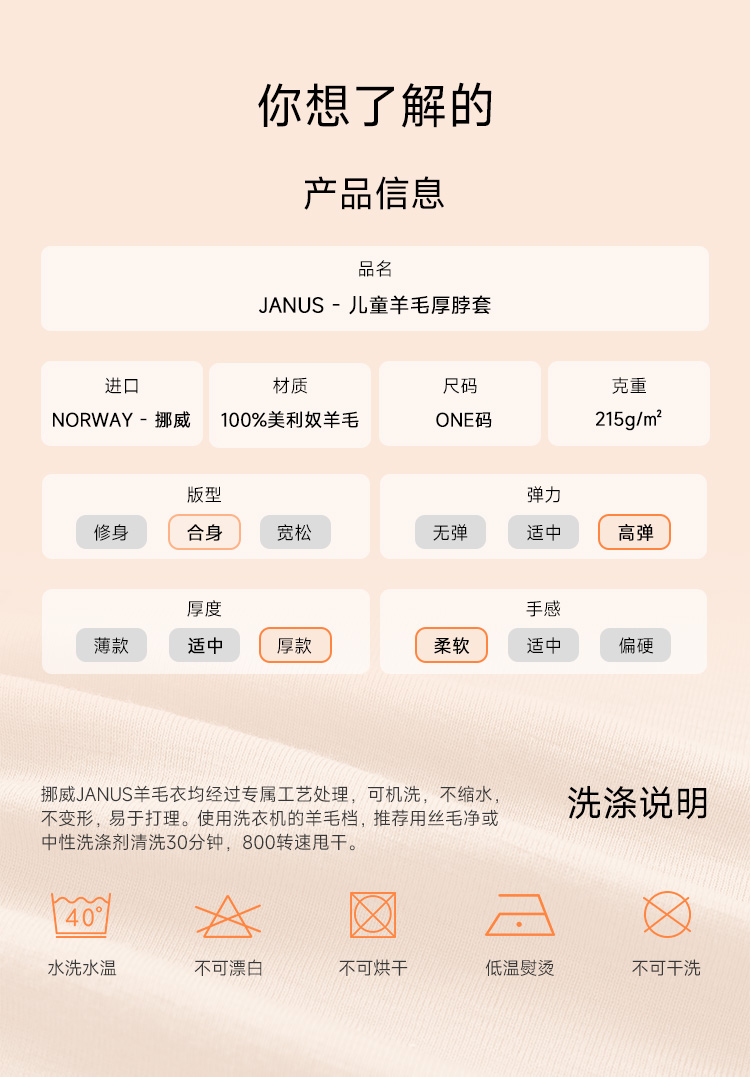 你想了解的

产品信息

品名
JANUS - 儿童羊毛厚脖套

进口
NORWAY - 挪威

材质
100%美利奴羊毛

尺码
ONE码

克重
215g/m²

版型
修身 合身 宽松

弹力
无弹 适中 高弹

厚度
薄款 适中 厚款

手感
柔软 适中 偏硬

挪威JANUS羊毛衣均经过专属工艺处理，可机洗，不缩水，不变形，易于打理。使用洗衣机的羊毛档，推荐用丝毛净或中性洗涤剂清洗30分钟，800转速甩干。

洗涤说明

40°
水洗水温

不可漂白

不可烘干

低温熨烫

不可干洗